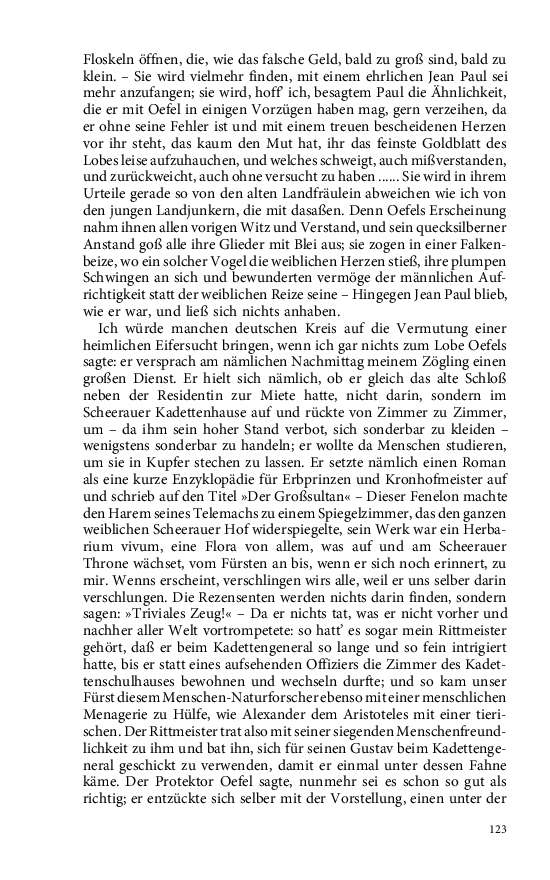 Floskeln öffnen, die, wie das falsche Geld, bald zu groß sind, bald zu klein. – Sie wird vielmehr finden, mit einem ehrlichen Jean Paul sei mehr anzufangen; sie wird, hoff' ich, besagtem Paul die Ähnlichkeit, die er mit Oefel in einigen Vorzügen haben mag, gern verzeihen, da er ohne seine Fehler ist und mit einem treuen bescheidenen Herzen vor ihr steht, das kaum den Mut hat, ihr das feinste Goldblatt des Lobes leise aufzuhauchen, und welches schweigt, auch mißverstanden, und zurückweicht, auch ohne versucht zu haben ...... Sie wird in ihrem Urteile gerade so von den alten Landfräulein abweichen wie ich von den jungen Landjunkern, die mit dasaßen. Denn Oefels Erscheinung nahm ihnen allen vorigen Witz und Verstand, und sein quecksilberner Anstand goß alle ihre Glieder mit Blei aus; sie zogen in einer Falkenbeize, wo ein solcher Vogel die weiblichen Herzen stieß, ihre plumpen Schwingen an sich und bewunderten vermöge der männlichen Aufrichtigkeit statt der weiblichen Reize seine – Hingegen Jean Paul blieb, wie er war, und ließ sich nichts anhaben.

Ich würde manchen deutschen Kreis auf die Vermutung einer heimlichen Eifersucht bringen, wenn ich gar nichts zum Lobe Oefels sagte: er versprach am nämlichen Nachmittag meinem Zögling einen großen Dienst. Er hielt sich nämlich, ob er gleich das alte Schloß neben der Residentin zur Miete hatte, nicht darin, sondern im Scheerauer Kadettenhause auf und rückte von Zimmer zu Zimmer, um – da ihm sein hoher Stand verbot, sich sonderbar zu kleiden – wenigstens sonderbar zu handeln; er wollte da Menschen studieren, um sie in Kupfer stechen zu lassen. Er setzte nämlich einen Roman als eine kurze Enzyklopädie für Erbprinzen und Kronhofmeister auf und schrieb auf den Titel »Der Großsultan« – Dieser Fenelon machte den Harem seines Telemachs zu einem Spiegelzimmer, das den ganzen weiblichen Scheerauer Hof widerspiegelte, sein Werk war ein Herbarium vivum, eine Flora von allem, was auf und am Scheerauer Throne wächset, vom Fürsten an bis, wenn er sich noch erinnert, zu mir. Wenns erscheint, verschlingen wirs alle, weil er uns selber darin verschlungen. Die Rezensenten werden nichts darin finden, sondern sagen: »Triviales Zeug!« – Da er nichts tat, was er nicht vorher und nachher aller Welt vortrompetete: so hatt' es sogar mein Rittmeister gehört, daß er beim Kadettengeneral so lange und so fein intrigiert hatte, bis er statt eines aufsehenden Offiziers die Zimmer des Kadettenschulhauses bewohnen und wechseln durfte; und so kam unser Fürst diesem Menschen-Naturforscher ebenso mit einer menschlichen Menagerie zu Hülfe, wie Alexander dem Aristoteles mit einer tierischen. Der Rittmeister trat also mit seiner siegenden Menschenfreundlichkeit zu ihm und bat ihn, sich für seinen Gustav beim Kadettengeneral geschickt zu verwenden, damit er einmal unter dessen Fahne käme. Der Protektor Oefel sagte, nunmehr sei es schon so gut als richtig; er entzückte sich selber mit der Vorstellung, einen unter der

123